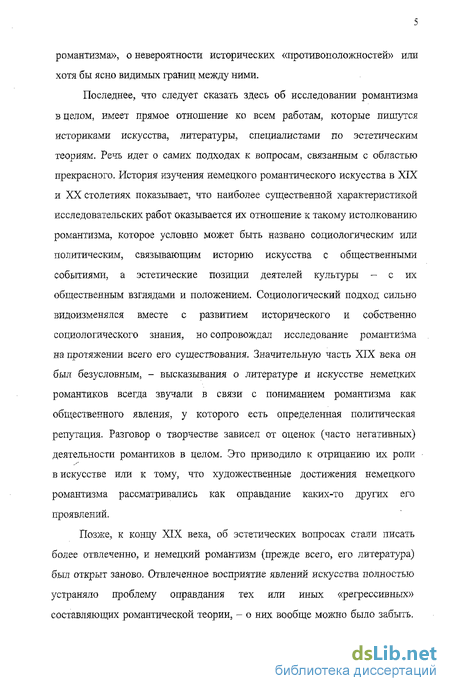 5

романтизма», о невероятности исторических «противоположностей» или хотя бы ясно видимых границ между ними.

Последнее, что следует сказать здесь об исследовании романтизма в целом, имеет прямое отношение ко всем работам, которые пишутся историками искусства, литературы, специалистами по эстетическим теориям. Речь идет о самих подходах к вопросам, связанным с областью прекрасного. История изучения немецкого романтического искусства в XIX и XX столетиях показывает, что наиболее существенной характеристикой исследовательских работ оказывается их отношение к такому истолкованию романтизма, которое условно может быть названо социологическим или политическим, связывающим историю искусства с общественными событиями, а эстетические позиции деятелей культуры – с их общественным взглядами и положением. Социологический подход сильно видоизменялся вместе с развитием исторического и собственно социологического знания, но сопровождал исследование романтизма на протяжении всего его существования. Значительную часть XIX века он был безусловным, – высказывания о литературе и искусстве немецких романтиков всегда звучали в связи с пониманием романтизма как общественного явления, у которого есть определенная политическая репутация. Разговор о творчестве зависел от оценок (часто негативных) деятельности романтиков в целом. Это приводило к отрицанию их роли в искусстве или к тому, что художественные достижения немецкого романтизма рассматривались как оправдание каких-то других его проявлений.

Позже, к концу XIX века, об эстетических вопросах стали писать более отвлеченно, и немецкий романтизм (прежде всего, его литература) был открыт заново. Отвлеченное восприятие явлений искусства полностью устраняло проблему оправдания тех или иных «регрессивных» составляющих романтической теории, – о них вообще можно было забыть.

dsLib.net
библиотека диссертаций